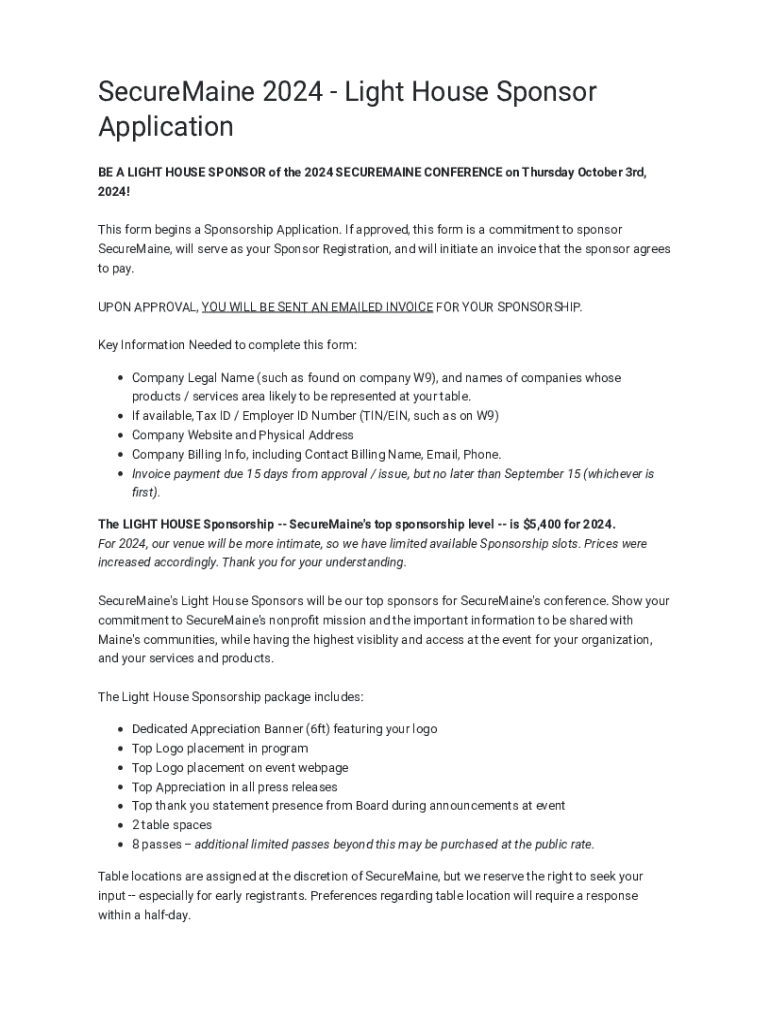 SecureMaine 2024 - Light House Sponsor Application

BE A LIGHT HOUSE SPONSOR of the 2024 SECUREMAINE CONFERENCE on Thursday October 3rd, 2024!

This form begins a Sponsorship Application. If approved, this form is a commitment to sponsor SecureMaine, will serve as your Sponsor Registration, and will initiate an invoice that the sponsor agrees to pay.

UPON APPROVAL, YOU WILL BE SENT AN EMAILED INVOICE FOR YOUR SPONSORSHIP.

Key Information Needed to complete this form:

- Company Legal Name (such as found on company W9), and names of companies whose products / services area likely to be represented at your table.
- If available, Tax ID / Employer ID Number (TIN/EIN, such as on W9)
- Company Website and Physical Address
- Company Billing Info, including Contact Billing Name, Email, Phone.
- Invoice payment due 15 days from approval / issue, but no later than September 15 (whichever is first).

The LIGHT HOUSE Sponsorship -- SecureMaine's top sponsorship level -- is $5,400 for 2024.
For 2024, our venue will be more intimate, so we have limited available Sponsorship slots. Prices were increased accordingly. Thank you for your understanding.

SecureMaine's Light House Sponsors will be our top sponsors for SecureMaine's conference. Show your commitment to SecureMaine's nonprofit mission and the important information to be shared with Maine's communities, while having the highest visiblity and access at the event for your organization, and your services and products.

The Light House Sponsorship package includes:

- Dedicated Appreciation Banner (6ft) featuring your logo
- Top Logo placement in program
- Top Logo placement on event webpage
- Top Appreciation in all press releases
- Top thank you statement presence from Board during announcements at event
- 2 table spaces
- 8 passes – additional limited passes beyond this may be purchased at the public rate.

Table locations are assigned at the discretion of SecureMaine, but we reserve the right to seek your input -- especially for early registrants. Preferences regarding table location will require a response within a half-day.